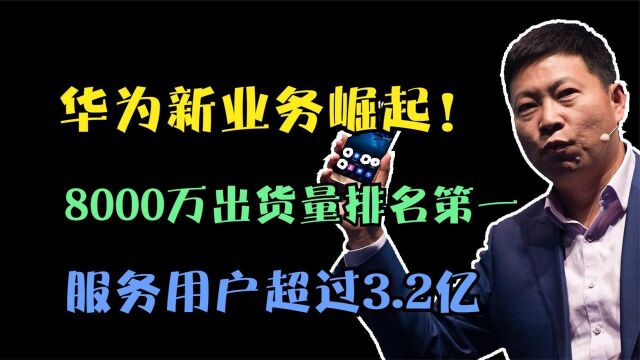 华为新业务崛起！

8000万出货量排名第一

服务用户超过3.2亿